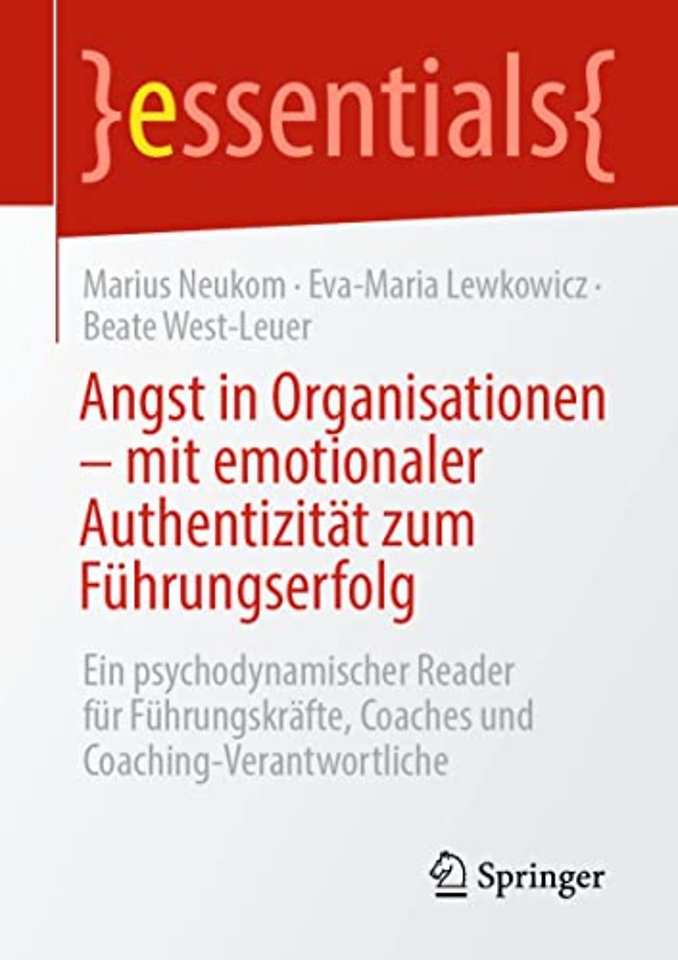 }essentials{

Marius Neukom · Eva-Maria Lewkowicz · Beate West-Leuer

Angst in Organisationen – mit emotionaler Authentizität zum Führungserfolg

Ein psychodynamischer Reader für Führungskräfte, Coaches und Coaching-Verantwortliche

Springer